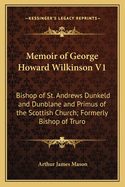 KESSINGER'S LEGACY REPRINTS

Memoir of George Howard Wilkinson V1

Bishop of St. Andrews Dunkeld and Dunblane and Primus of the Scottish Church; Formerly Bishop of Truro

Arthur James Mason